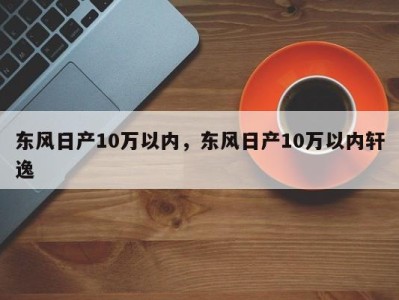 东风日产10万以内，东风日产10万以内轩逸